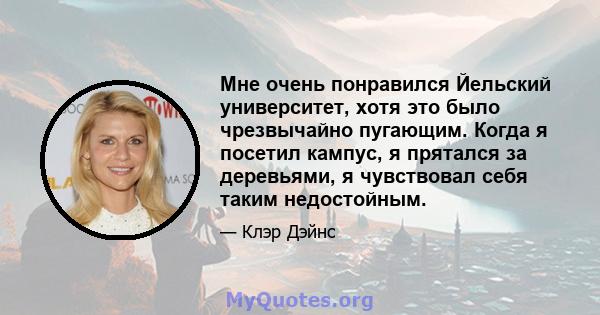 Мне очень понравился Йельский университет, хотя это было чрезвычайно пугающим. Когда я посетил кампус, я прятался за деревьями, я чувствовал себя таким недостойным.

— Клэр Дэйнс

MyQuotes.org